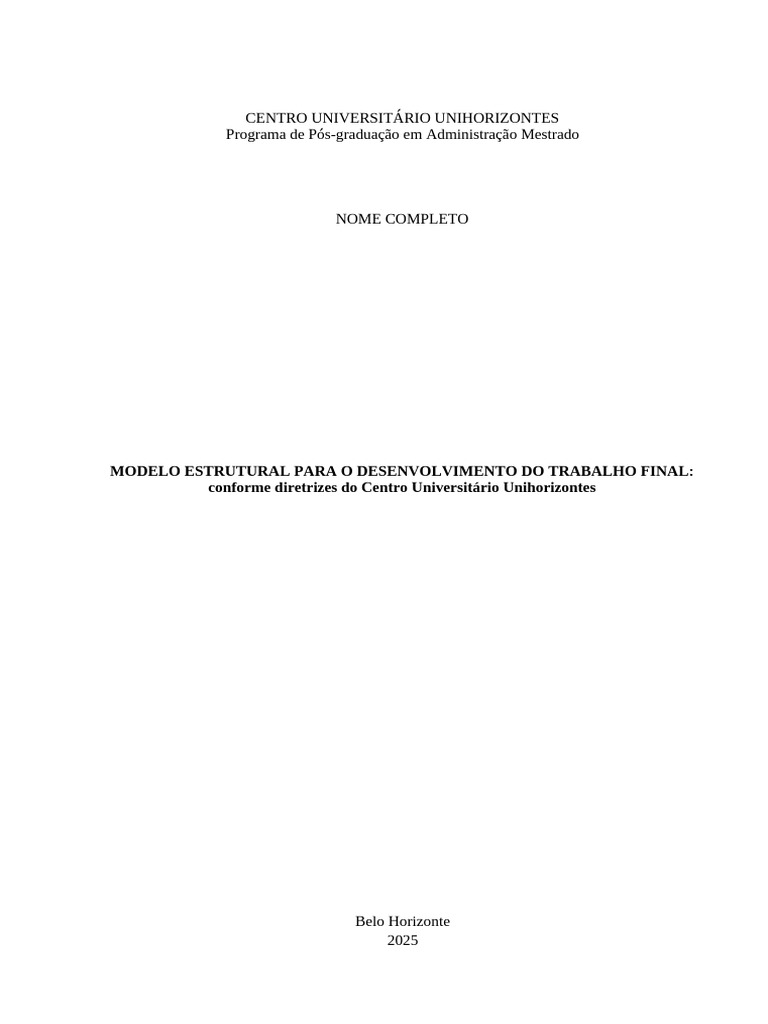 CENTRO UNIVERSITÁRIO UNIHORIZONTES
Programa de Pós-graduação em Administração Mestrado

NOME COMPLETO

MODELO ESTRUTURAL PARA O DESENVOLVIMENTO DO TRABALHO FINAL:
conforme diretrizes do Centro Universitário Unihorizontes

Belo Horizonte
2025